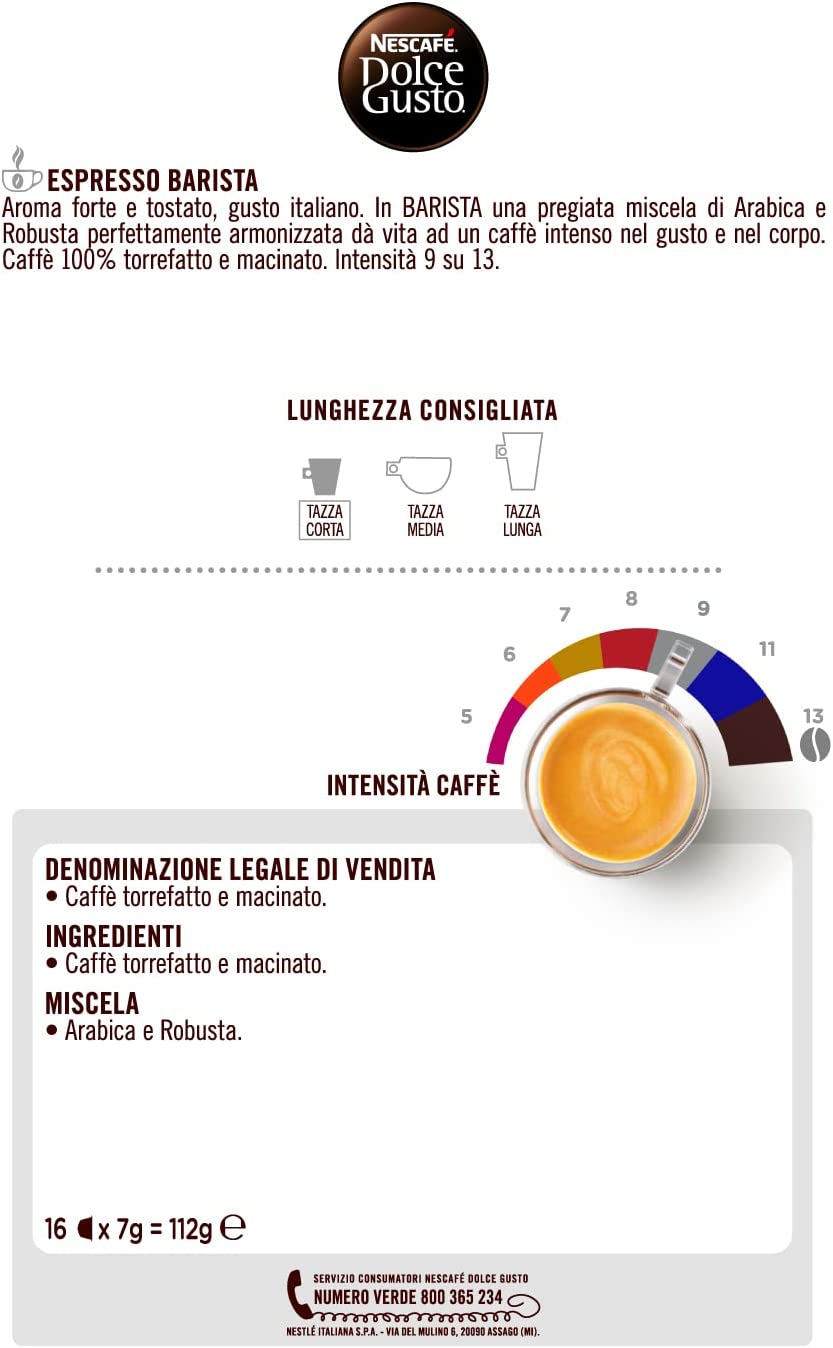 NESCAFÉ
Dolce
Gusto

ESPRESSO BARISTA
Aroma forte e tostato, gusto italiano. In BARISTA una pregiata miscela di Arabica e Robusta perfettamente armonizzata dà vita ad un caffè intenso nel gusto e nel corpo. Caffè 100% torrefatto e macinato. Intensità 9 su 13.

LUNGHEZZA CONSIGLIATA

TAZZA CORTA

TAZZA MEDIA

TAZZA LUNGA

5
6
7
8
9
11
13

INTENSITÀ CAFFÈ

DENOMINAZIONE LEGALE DI VENDITA
• Caffè torrefatto e macinato.

INGREDIENTI
• Caffè torrefatto e macinato.

MISCELA
• Arabica e Robusta.

16 x 7g = 112g ℮

SERVIZIO CONSUMATORI NESCAFÉ DOLCE GUSTO
NUMERO VERDE 800 365 234
NESTLÉ ITALIANA S.P.A. - VIA DEL MULINO 6, 20090 ASSAGO (MI).